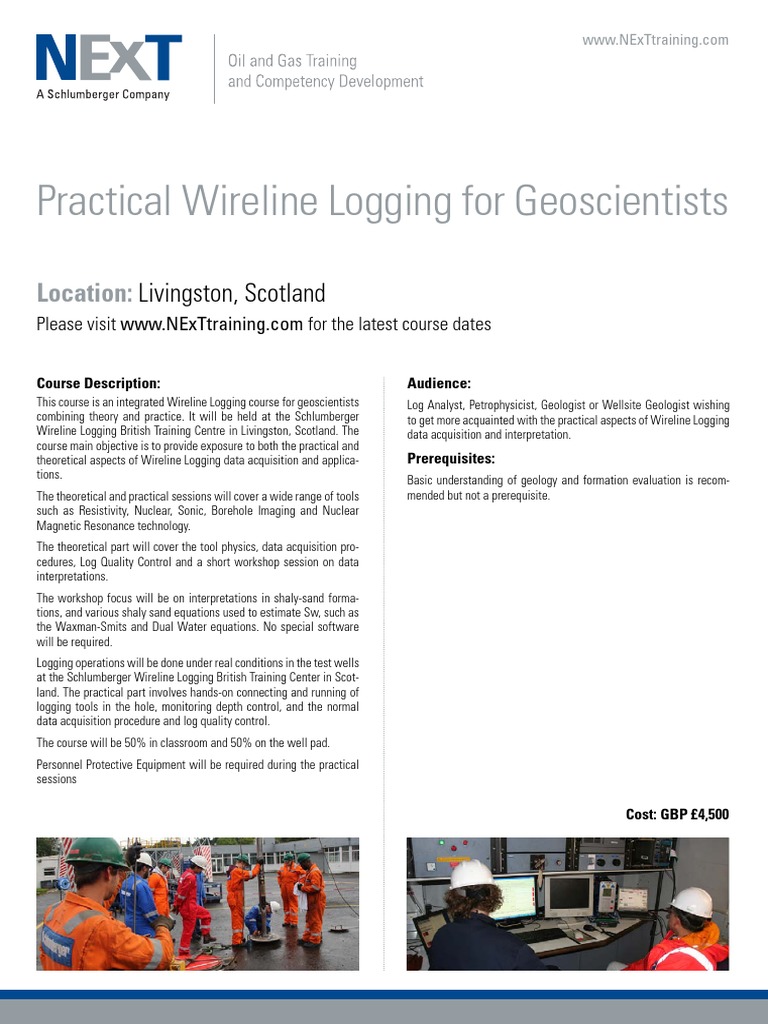 NExT
A Schlumberger Company

Oil and Gas Training
and Competency Development

www.NExTtraining.com

Practical Wireline Logging for Geoscientists

Location: Livingston, Scotland
Please visit www.NExTtraining.com for the latest course dates

Course Description:

This course is an integrated Wireline Logging course for geoscientists combining theory and practice. It will be held at the Schlumberger Wireline Logging British Training Centre in Livingston, Scotland. The course main objective is to provide exposure to both the practical and theoretical aspects of Wireline Logging data acquisition and applications.

The theoretical and practical sessions will cover a wide range of tools such as Resistivity, Nuclear, Sonic, Borehole Imaging and Nuclear Magnetic Resonance technology.

The theoretical part will cover the tool physics, data acquisition procedures, Log Quality Control and a short workshop session on data interpretations.

The workshop focus will be on interpretations in shaly-sand formations, and various shaly sand equations used to estimate Sw, such as the Waxman-Smits and Dual Water equations. No special software will be required.

Logging operations will be done under real conditions in the test wells at the Schlumberger Wireline Logging British Training Center in Scotland. The practical part involves hands-on connecting and running of logging tools in the hole, monitoring depth control, and the normal data acquisition procedure and log quality control.

The course will be 50% in classroom and 50% on the well pad.

Personnel Protective Equipment will be required during the practical sessions

Audience:

Log Analyst, Petrophysicist, Geologist or Wellsite Geologist wishing to get more acquainted with the practical aspects of Wireline Logging data acquisition and interpretation.

Prerequisites:

Basic understanding of geology and formation evaluation is recommended but not a prerequisite.

Cost: GBP £4,500